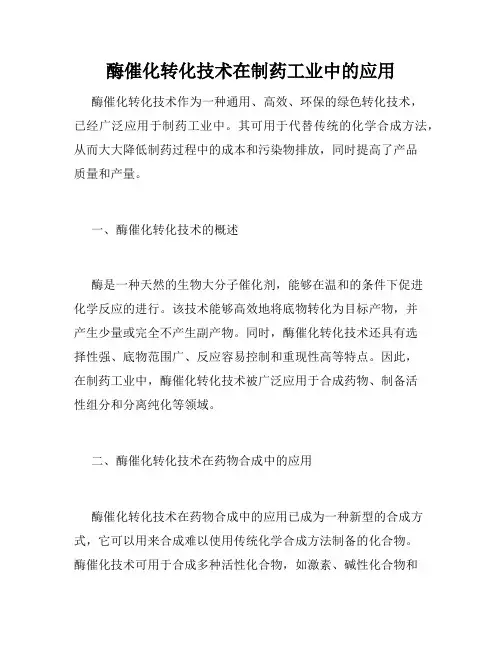 酶催化转化技术在制药工业中的应用

酶催化转化技术作为一种通用、高效、环保的绿色转化技术，已经广泛应用于制药工业中。其可用于代替传统的化学合成方法，从而大大降低制药过程中的成本和污染物排放，同时提高了产品质量和产量。

一、酶催化转化技术的概述

酶是一种天然的生物大分子催化剂，能够在温和的条件下促进化学反应的进行。该技术能够高效地将底物转化为目标产物，并产生少量或完全不产生副产物。同时，酶催化转化技术还具有选择性强、底物范围广、反应容易控制和重现性高等特点。因此，在制药工业中，酶催化转化技术被广泛应用于合成药物、制备活性组分和分离纯化等领域。

二、酶催化转化技术在药物合成中的应用

酶催化转化技术在药物合成中的应用已成为一种新型的合成方式，它可以用来合成难以使用传统化学合成方法制备的化合物。酶催化技术可用于合成多种活性化合物，如激素、碱性化合物和